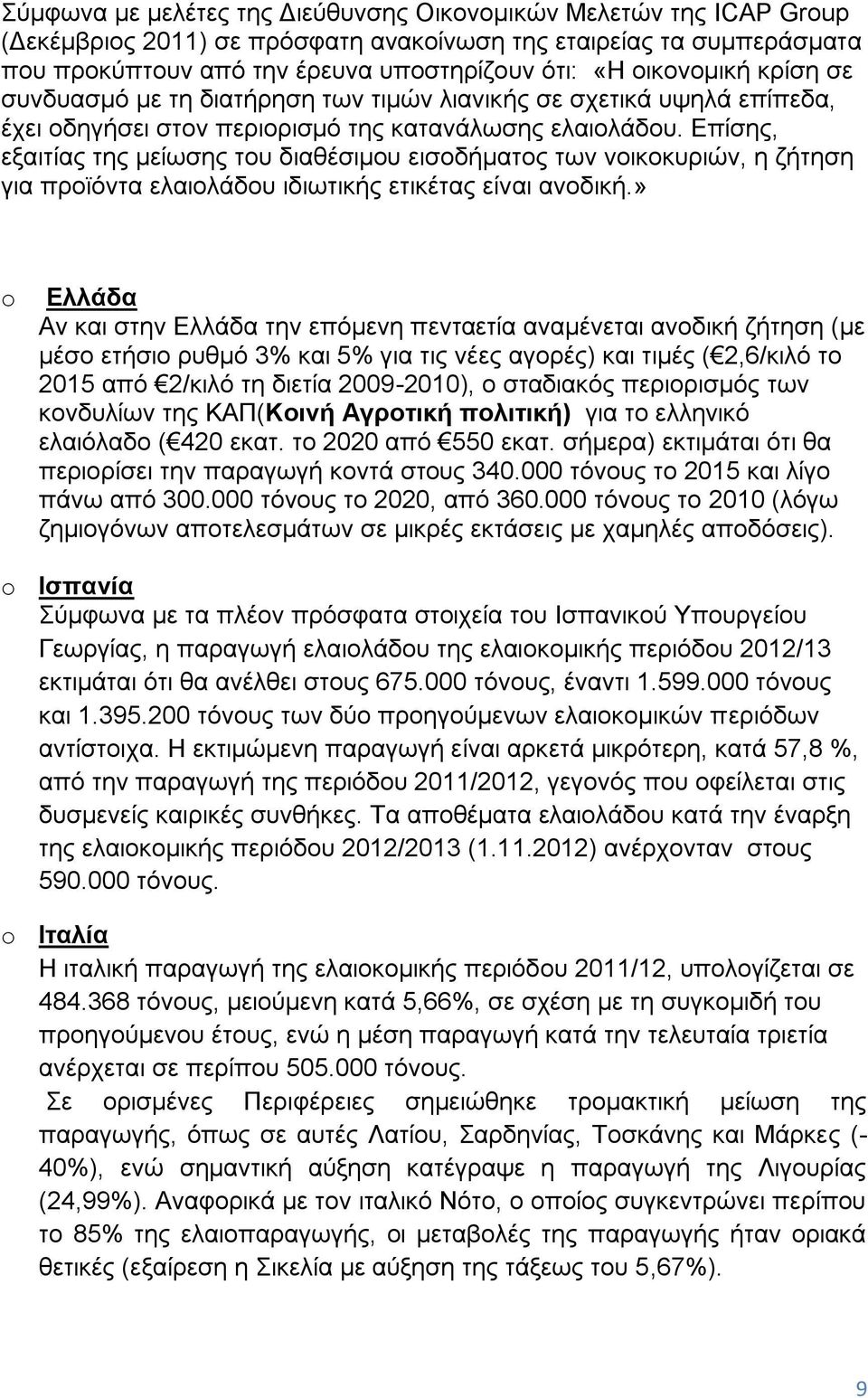 Σύμφωνα με μελέτες της Διεύθυνσης Οικονομικών Μελετών της ICAP Group (Δεκέμβριος 2011) σε πρόσφατη ανακοίνωση της εταιρείας τα συμπεράσματα που προκύπτουν από την έρευνα υποστηρίζουν ότι: «Η οικονομική κρίση σε συνδυασμό με τη διατήρηση των τιμών λιανικής σε σχετικά υψηλά επίπεδα, έχει οδηγήσει στον περιορισμό της κατανάλωσης ελαιολάδου. Επίσης, εξαιτίας της μείωσης του διαθέσιμου εισοδήματος των νοικοκυριών, η ζήτηση για προϊόντα ελαιολάδου ιδιωτικής ετικέτας είναι ανοδική.»

o Ελλάδα
Αν και στην Ελλάδα την επόμενη πενταετία αναμένεται ανοδική ζήτηση (με μέσο ετήσιο ρυθμό 3% και 5% για τις νέες αγορές) και τιμές ( 2,6/κιλό το 2015 από 2/κιλό τη διετία 2009-2010), ο σταδιακός περιορισμός των κονδυλίων της ΚΑΠ(Κοινή Αγροτική πολιτική) για το ελληνικό ελαιόλαδο ( 420 εκατ. το 2020 από 550 εκατ. σήμερα) εκτιμάται ότι θα περιορίσει την παραγωγή κοντά στους 340.000 τόνους το 2015 και λίγο πάνω από 300.000 τόνους το 2020, από 360.000 τόνους το 2010 (λόγω ζημιογόνων αποτελεσμάτων σε μικρές εκτάσεις με χαμηλές αποδόσεις).

o Ισπανία
Σύμφωνα με τα πλέον πρόσφατα στοιχεία του Ισπανικού Υπουργείου Γεωργίας, η παραγωγή ελαιολάδου της ελαιοκομικής περιόδου 2012/13 εκτιμάται ότι θα ανέλθει στους 675.000 τόνους, έναντι 1.599.000 τόνους και 1.395.200 τόνους των δύο προηγούμενων ελαιοκομικών περιόδων αντίστοιχα. Η εκτιμώμενη παραγωγή είναι αρκετά μικρότερη, κατά 57,8 %, από την παραγωγή της περιόδου 2011/2012, γεγονός που οφείλεται στις δυσμενείς καιρικές συνθήκες. Τα αποθέματα ελαιολάδου κατά την έναρξη της ελαιοκομικής περιόδου 2012/2013 (1.11.2012) ανέρχονταν στους 590.000 τόνους.

o Ιταλία
Η ιταλική παραγωγή της ελαιοκομικής περιόδου 2011/12, υπολογίζεται σε 484.368 τόνους, μειούμενη κατά 5,66%, σε σχέση με τη συγκομιδή του προηγούμενου έτους, ενώ η μέση παραγωγή κατά την τελευταία τριετία ανέρχεται σε περίπου 505.000 τόνους.
Σε ορισμένες Περιφέρειες σημειώθηκε τρομακτική μείωση της παραγωγής, όπως σε αυτές Λατίου, Σαρδηνίας, Τοσκάνης και Μάρκες (-40%), ενώ σημαντική αύξηση κατέγραψε η παραγωγή της Λιγουρίας (24,99%). Αναφορικά με τον ιταλικό Νότο, ο οποίος συγκεντρώνει περίπου το 85% της ελαιοπαραγωγής, οι μεταβολές της παραγωγής ήταν οριακά θετικές (εξαίρεση η Σικελία με αύξηση της τάξεως του 5,67%).

9